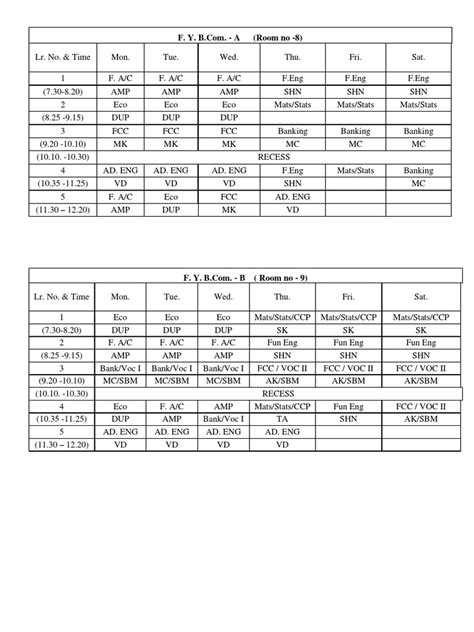 F. Y. B.Com. - A (Room no -8)

| Lr. No. & Time | Mon. | Tue. | Wed. | Thu. | Fri. | Sat. |
|---|---|---|---|---|---|---|
| 1 | F. A/C | F. A/C | F. A/C | F.Eng | F.Eng | F.Eng |
| (7.30-8.20) | AMP | AMP | AMP | SHN | SHN | SHN |
| 2 | Eco | Eco | Eco | Mats/Stats | Mats/Stats | Mats/Stats |
| (8.25 -9.15) | DUP | DUP | DUP | | | |
| 3 | FCC | FCC | FCC | Banking | Banking | Banking |
| (9.20 -10.10) | MK | MK | MK | MC | MC | MC |
| (10.10. -10.30) | RECESS | | | | | |
| 4 | AD. ENG | AD. ENG | AD. ENG | F.Eng | Mats/Stats | Banking |
| (10.35 -11.25) | VD | VD | VD | SHN | | MC |
| 5 | F. A/C | Eco | FCC | AD. ENG | | |
| (11.30 – 12.20) | AMP | DUP | MK | VD | | |

F. Y. B.Com. - B ( Room no - 9)

| Lr. No. & Time | Mon. | Tue. | Wed. | Thu. | Fri. | Sat. |
|---|---|---|---|---|---|---|
| 1 | Eco | Eco | Eco | Mats/Stats/CCP | Mats/Stats/CCP | Mats/Stats/CCP |
| (7.30-8.20) | DUP | DUP | DUP | SK | SK | SK |
| 2 | F. A/C | F. A/C | F. A/C | Fun Eng | Fun Eng | Fun Eng |
| (8.25 -9.15) | AMP | AMP | AMP | SHN | SHN | SHN |
| 3 | Bank/Voc I | Bank/Voc I | Bank/Voc I | FCC / VOC II | FCC / VOC II | FCC / VOC II |
| (9.20 -10.10) | MC/SBM | MC/SBM | MC/SBM | AK/SBM | AK/SBM | AK/SBM |
| (10.10. -10.30) | RECESS | | | | | |
| 4 | Eco | F. A/C | AMP | Mats/Stats/CCP | Fun Eng | FCC / VOC II |
| (10.35 -11.25) | DUP | AMP | Bank/Voc I | TA | SHN | AK/SBM |
| 5 | AD. ENG | AD. ENG | AD. ENG | AD. ENG | | |
| (11.30 – 12.20) | VD | VD | VD | VD | | |